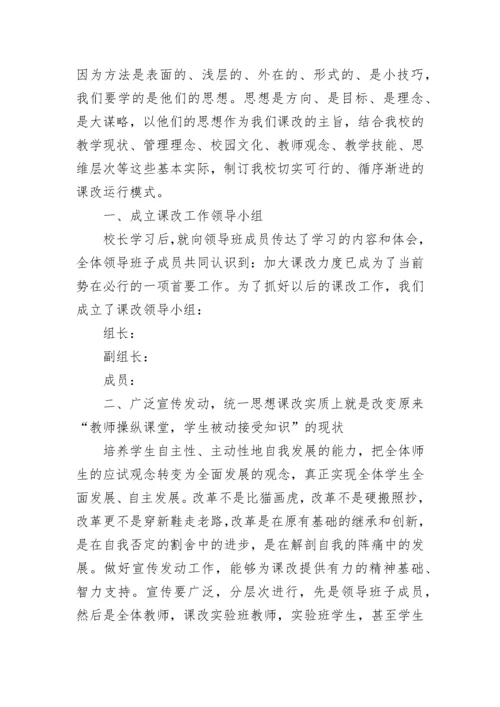 因为方法是表面的、浅层的、外在的、形式的、是小技巧，我们要学的是他们的思想。思想是方向、是目标、是理念、是大谋略，以他们的思想作为我们课改的主旨，结合我校的教学现状、管理理念、校园文化、教师观念、教学技能、思维层次等这些基本实际，制订我校切实可行的、循序渐进的课改运行模式。

一、成立课改工作领导小组

校长学习后，就向领导班成员传达了学习的内容和体会，全体领导班子成员共同认识到：加大课改力度已成为了当前势在必行的一项首要工作。为了抓好以后的课改工作，我们成立了课改领导小组：

组长：

副组长：

成员：

二、广泛宣传发动，统一思想课改实质上就是改变原来“教师操纵课堂，学生被动接受知识”的现状

培养学生自主性、主动性地自我发展的能力，把全体师生的应试观念转变为全面发展的观念，真正实现全体学生全面发展、自主发展。改革不是比猫画虎，改革不是硬搬照抄，改革更不是穿新鞋走老路，改革是在原有基础的继承和创新，是在自我否定的割舍中的进步，是在解剖自我的阵痛中的发展。做好宣传发动工作，能够为课改提供有力的精神基础、智力支持。宣传要广泛，分层次进行，先是领导班子成员，然后是全体教师，课改实验班教师，实验班学生，甚至学生